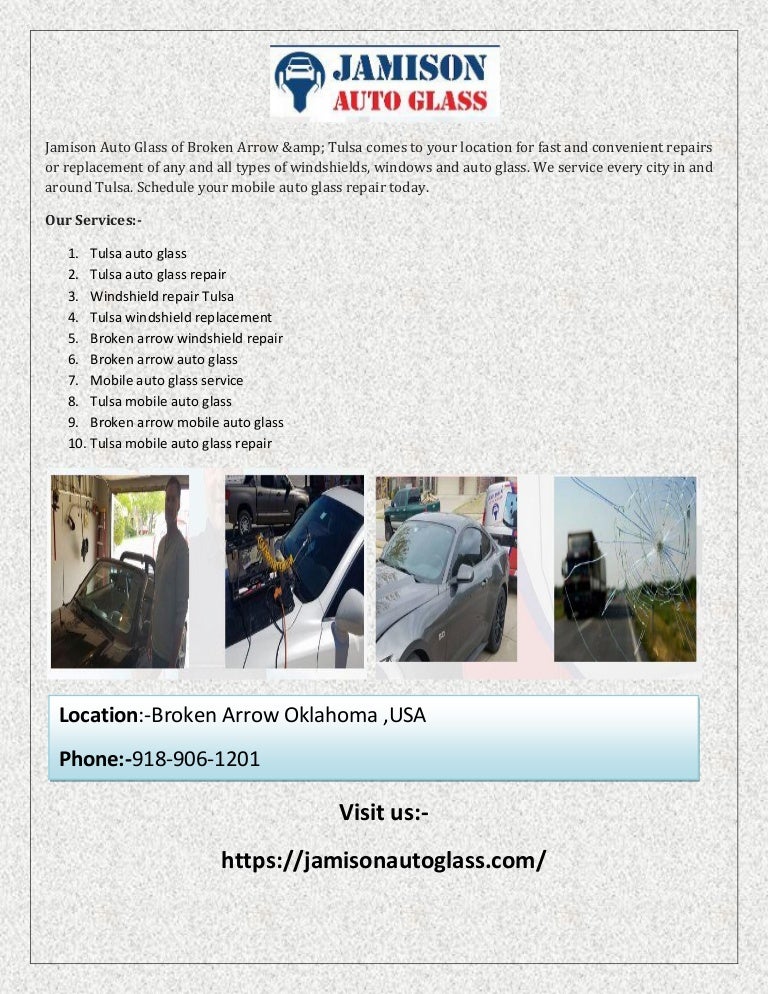 JAMISON
AUTO GLASS

Jamison Auto Glass of Broken Arrow &amp; Tulsa comes to your location for fast and convenient repairs or replacement of any and all types of windshields, windows and auto glass. We service every city in and around Tulsa. Schedule your mobile auto glass repair today.

Our Services:-

1. Tulsa auto glass
2. Tulsa auto glass repair
3. Windshield repair Tulsa
4. Tulsa windshield replacement
5. Broken arrow windshield repair
6. Broken arrow auto glass
7. Mobile auto glass service
8. Tulsa mobile auto glass
9. Broken arrow mobile auto glass
10. Tulsa mobile auto glass repair

Location:-Broken Arrow Oklahoma ,USA

Phone:-918-906-1201

Visit us:-

https://jamisonautoglass.com/